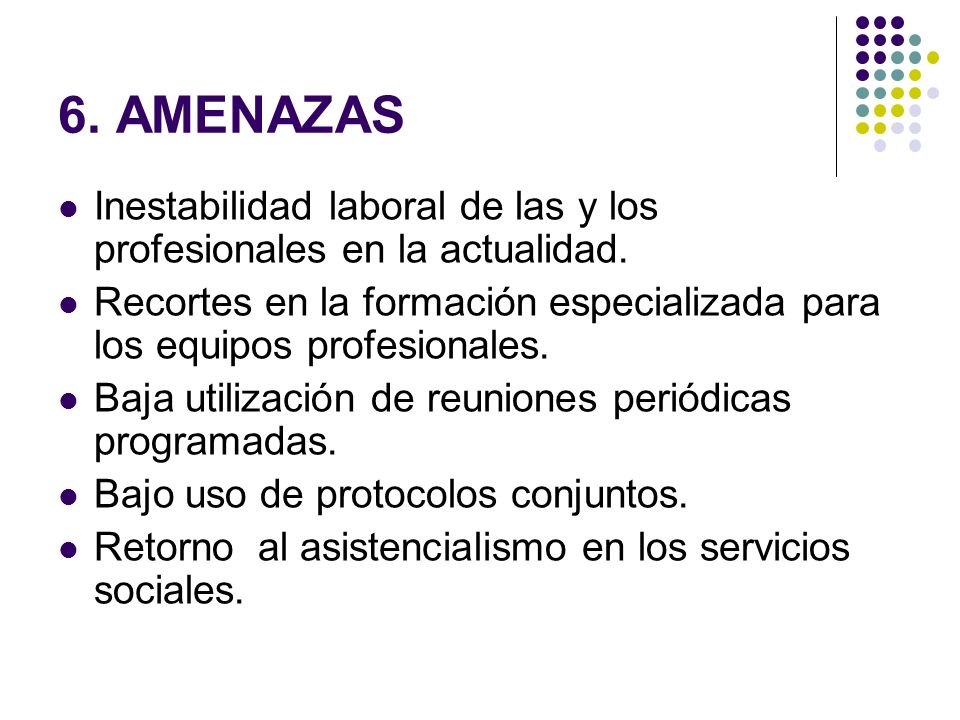 6. AMENAZAS

- Inestabilidad laboral de las y los profesionales en la actualidad.
- Recortes en la formación especializada para los equipos profesionales.
- Baja utilización de reuniones periódicas programadas.
- Bajo uso de protocolos conjuntos.
- Retorno al asistencialismo en los servicios sociales.